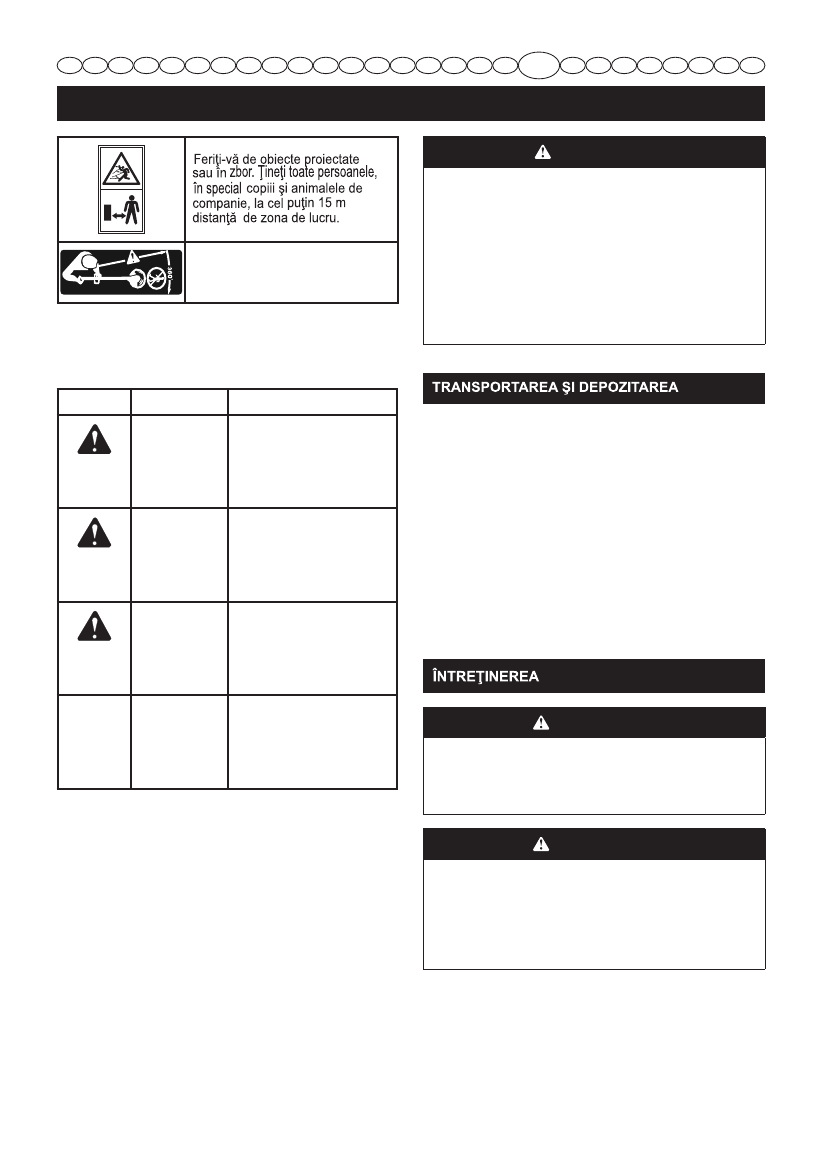 Feriţi-vă de obiecte proiectate sau în zbor. Ţineţi toate persoanele, în special copiii şi animalele de companie, la cel puţin 15 m distanţă de zona de lucru.

TRANSPORTAREA ŞI DEPOZITAREA

ÎNTREŢINEREA